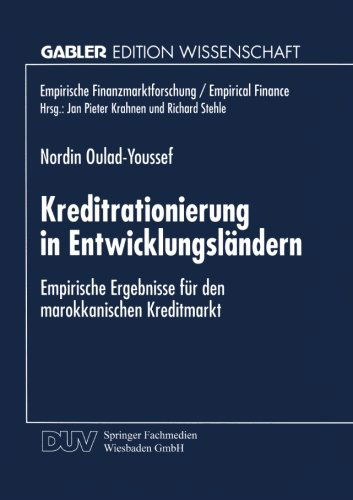 GABLER EDITION WISSENSCHAFT

Empirische Finanzmarktforschung / Empirical Finance
Hrsg.: Jan Pieter Krahnen und Richard Stehle

Nordin Oulad-Youssef

Kreditrationierung in Entwicklungsländern

Empirische Ergebnisse für den marokkanischen Kreditmarkt

DUV Springer Fachmedien Wiesbaden GmbH